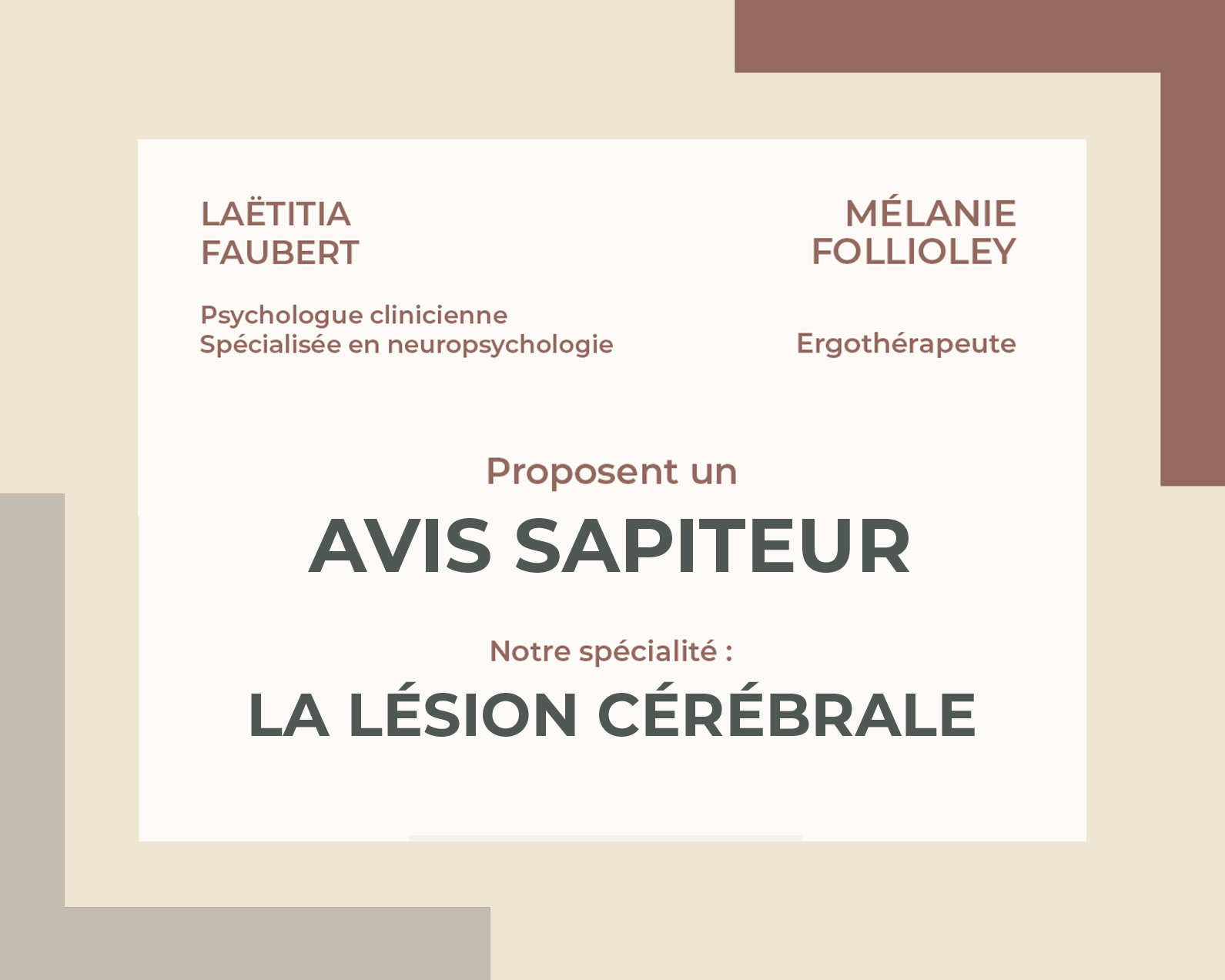 LAËTITIA
FAUBERT

Psychologue clinicienne
Spécialisée en neuropsychologie

MÉLANIE
FOLLIOLEY

Ergothérapeute

Proposent un

AVIS SAPITEUR

Notre spécialité :

LA LÉSION CÉRÉBRALE